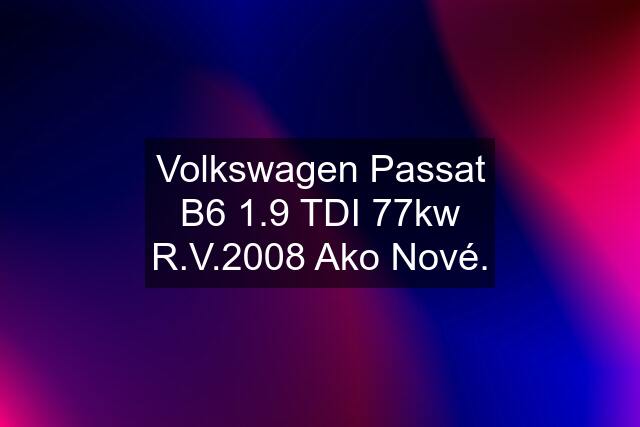 Volkswagen Passat B6 1.9 TDI 77kw R.V.2008 Ako Nové.